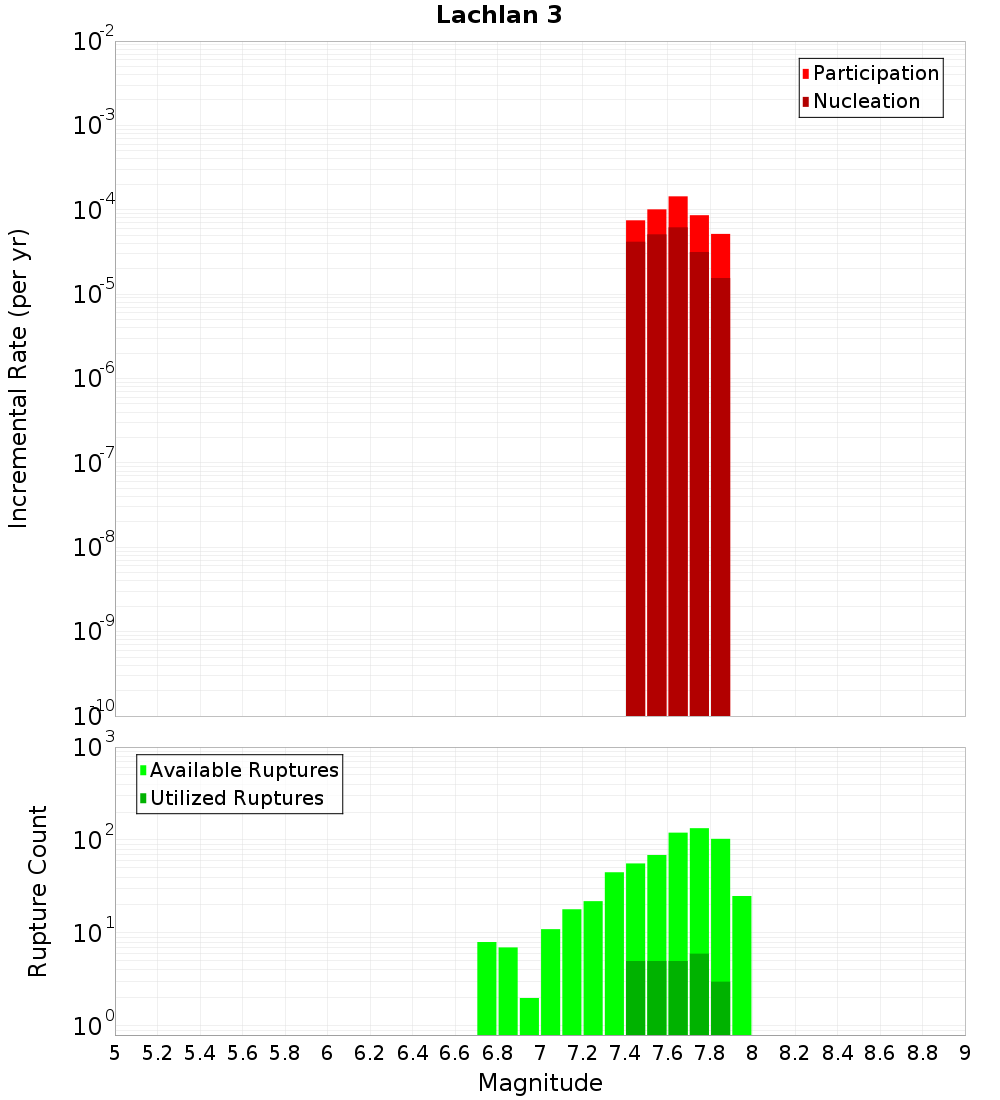 Lachlan 3

Participation
Nucleation

Incremental Rate (per yr)

$10^{-2}$
$10^{-3}$
$10^{-4}$
$10^{-5}$
$10^{-6}$
$10^{-7}$
$10^{-8}$
$10^{-9}$
$10^{-10}$

Available Ruptures
Utilized Ruptures

Rupture Count

$10^{3}$
$10^{2}$
$10^{1}$
$10^{0}$

5 5.2 5.4 5.6 5.8 6 6.2 6.4 6.6 6.8 7 7.2 7.4 7.6 7.8 8 8.2 8.4 8.6 8.8 9

Magnitude